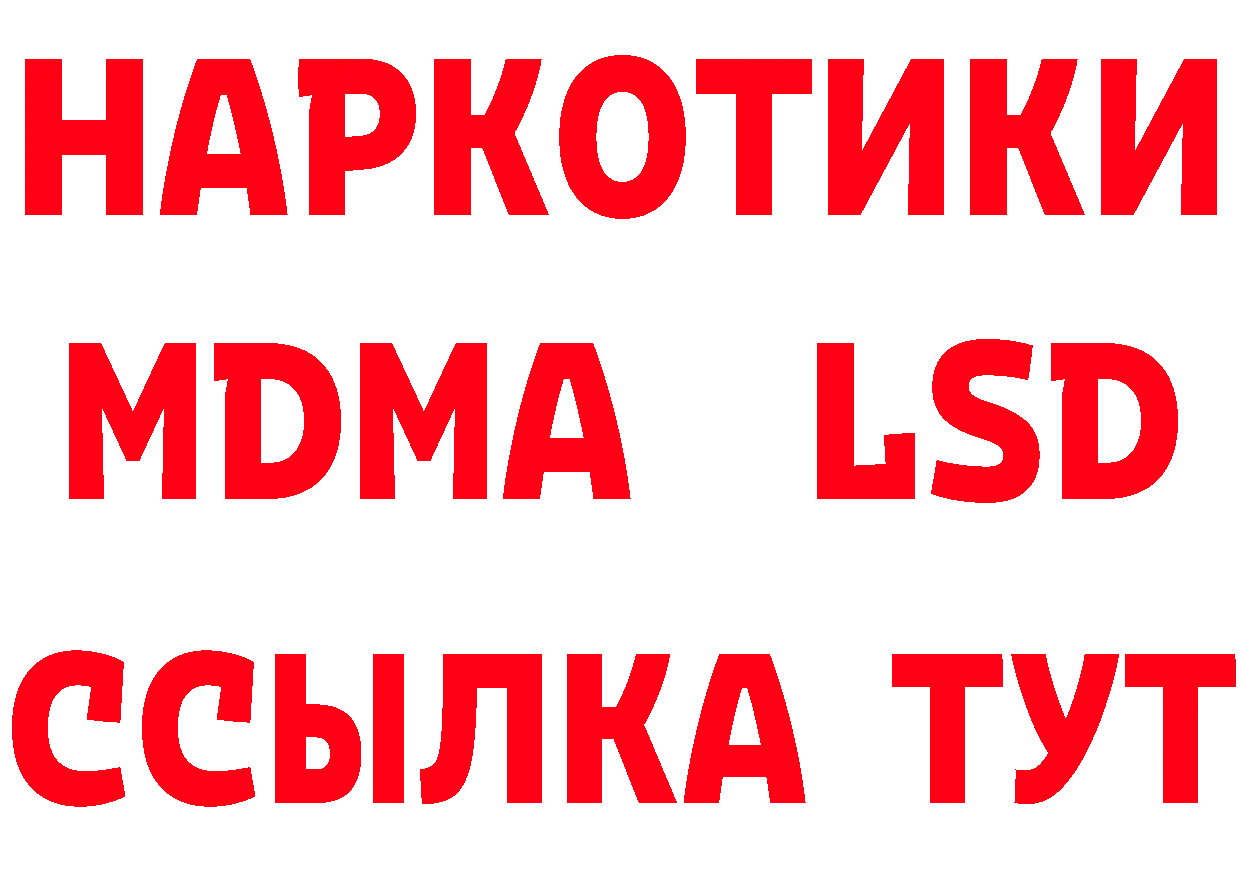 НАРКОТИКИ
MDMA LSD
ССЫЛКА ТУТ